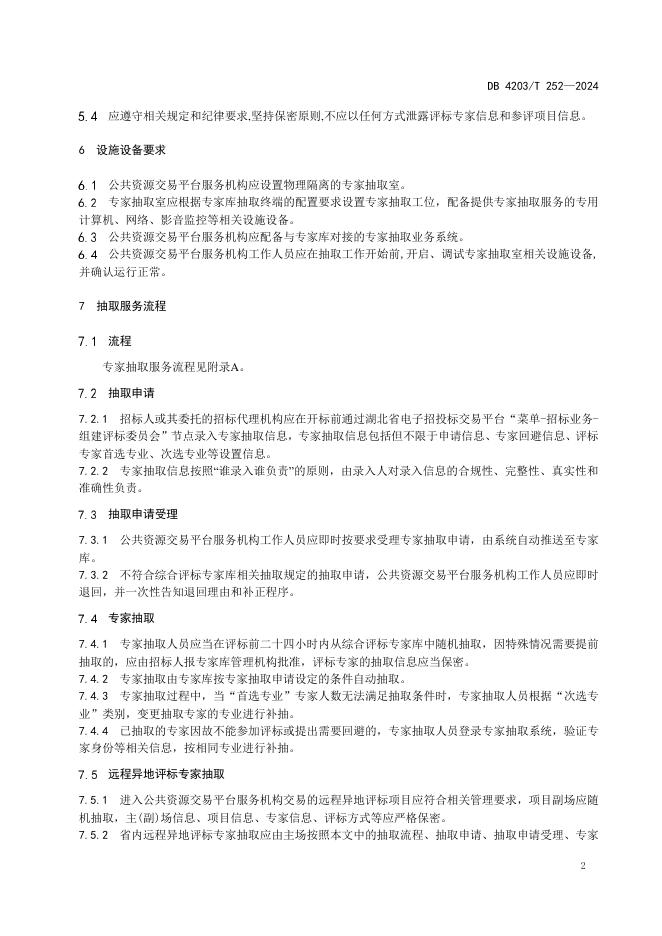 DB 4203/T 252—2024

5.4 应遵守相关规定和纪律要求,坚持保密原则,不应以任何方式泄露评标专家信息和参评项目信息。

6 设施设备要求

6.1 公共资源交易平台服务机构应设置物理隔离的专家抽取室。
6.2 专家抽取室应根据专家库抽取终端的配置要求设置专家抽取工位，配备提供专家抽取服务的专用计算机、网络、影音监控等相关设施设备。
6.3 公共资源交易平台服务机构应配备与专家库对接的专家抽取业务系统。
6.4 公共资源交易平台服务机构工作人员应在抽取工作开始前,开启、调试专家抽取室相关设施设备,并确认运行正常。

7 抽取服务流程

7.1 流程

专家抽取服务流程见附录A。

7.2 抽取申请

7.2.1 招标人或其委托的招标代理机构应在开标前通过湖北省电子招投标交易平台“菜单-招标业务-组建评标委员会”节点录入专家抽取信息，专家抽取信息包括但不限于申请信息、专家回避信息、评标专家首选专业、次选专业等设置信息。
7.2.2 专家抽取信息按照“谁录入谁负责”的原则，由录入人对录入信息的合规性、完整性、真实性和准确性负责。

7.3 抽取申请受理

7.3.1 公共资源交易平台服务机构工作人员应即时按要求受理专家抽取申请，由系统自动推送至专家库。
7.3.2 不符合综合评标专家库相关抽取规定的抽取申请，公共资源交易平台服务机构工作人员应即时退回，并一次性告知退回理由和补正程序。

7.4 专家抽取

7.4.1 专家抽取人员应当在评标前二十四小时内从综合评标专家库中随机抽取，因特殊情况需要提前抽取的，应由招标人报专家库管理机构批准，评标专家的抽取信息应当保密。
7.4.2 专家抽取由专家库按专家抽取申请设定的条件自动抽取。
7.4.3 专家抽取过程中，当“首选专业”专家人数无法满足抽取条件时，专家抽取人员根据“次选专业”类别，变更抽取专家的专业进行补抽。
7.4.4 已抽取的专家因故不能参加评标或提出需要回避的，专家抽取人员登录专家抽取系统，验证专家身份等相关信息，按相同专业进行补抽。

7.5 远程异地评标专家抽取

7.5.1 进入公共资源交易平台服务机构交易的远程异地评标项目应符合相关管理要求，项目副场应随机抽取，主(副)场信息、项目信息、专家信息、评标方式等应严格保密。
7.5.2 省内远程异地评标专家抽取应由主场按照本文中的抽取流程、抽取申请、抽取申请受理、专家

2